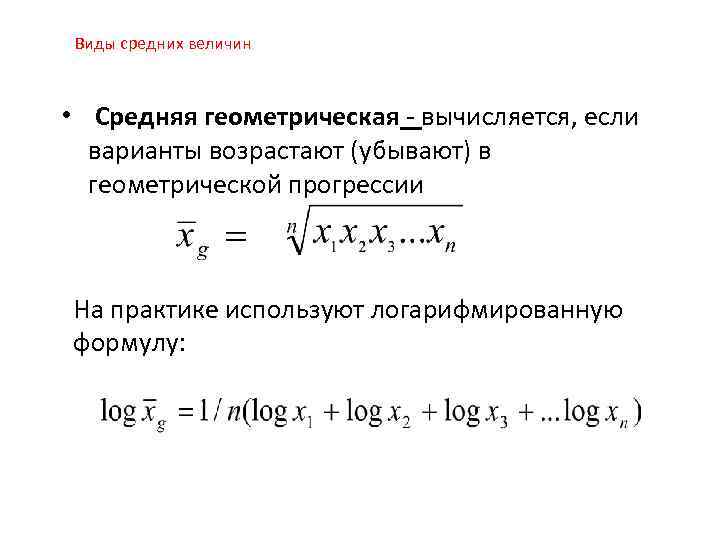 Виды средних величин

• Средняя геометрическая - вычисляется, если варианты возрастают (убывают) в геометрической прогрессии

$\overline{x}_g = \sqrt[n]{x_1 x_2 x_3 \ldots x_n}$

На практике используют логарифмированную формулу:

$\log \overline{x}_g = 1/n(\log x_1 + \log x_2 + \log x_3 + \ldots \log x_n)$